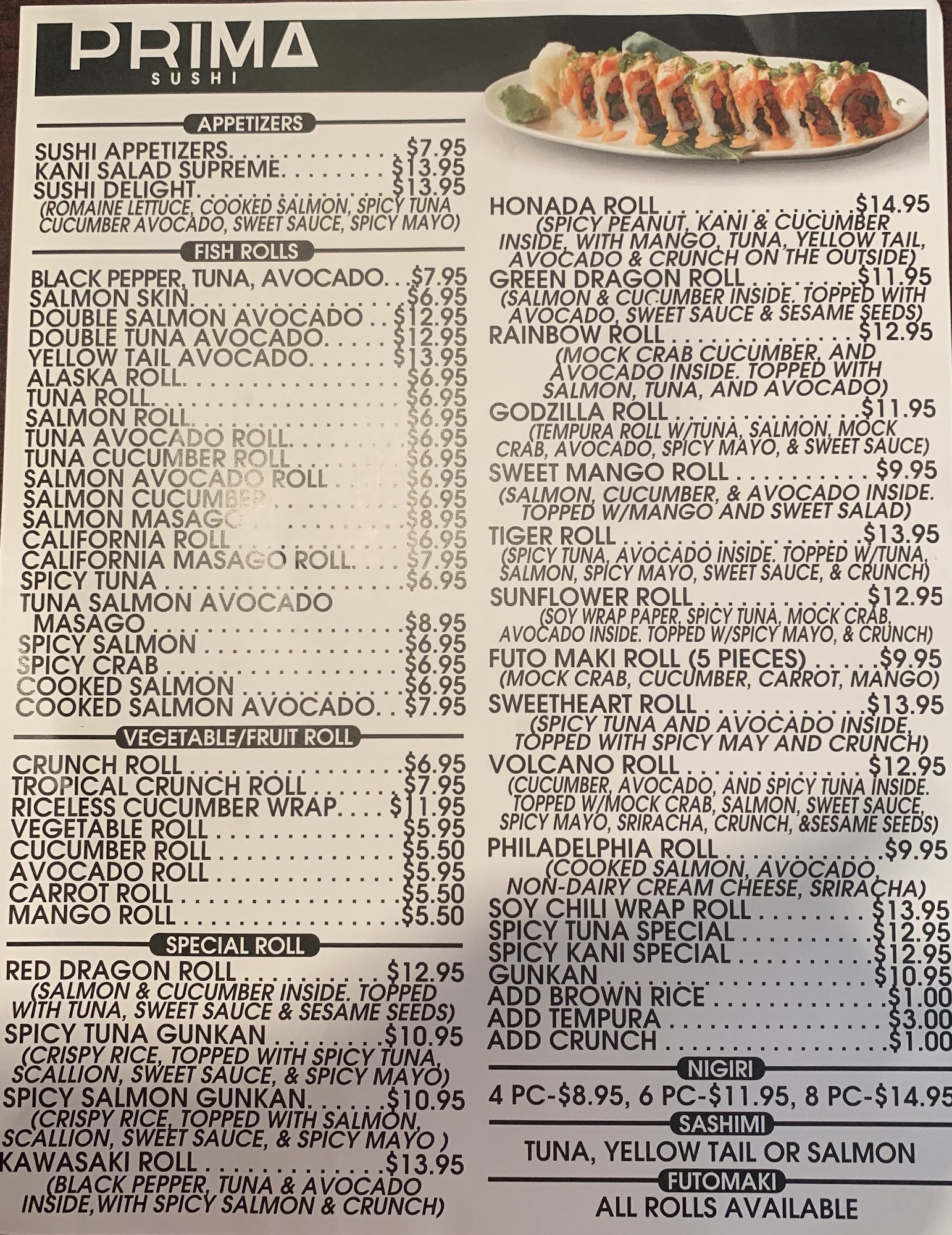 PRIMA
SUSHI

APPETIZERS

SUSHI APPETIZERS $7.95
KANI SALAD SUPREME $13.95
SUSHI DELIGHT $13.95
(ROMAINE LETTUCE, COOKED SALMON, SPICY TUNA CUCUMBER AVOCADO, SWEET SAUCE, SPICY MAYO)

FISH ROLLS

BLACK PEPPER, TUNA, AVOCADO $7.95
SALMON SKIN $6.95
DOUBLE SALMON AVOCADO $12.95
DOUBLE TUNA AVOCADO $12.95
YELLOW TAIL AVOCADO $13.95
ALASKA ROLL $6.95
TUNA ROLL $6.95
SALMON ROLL $6.95
TUNA AVOCADO ROLL $6.95
TUNA CUCUMBER ROLL $6.95
SALMON AVOCADO ROLL $6.95
SALMON CUCUMBER $6.95
SALMON MASAGO $8.95
CALIFORNIA ROLL $6.95
CALIFORNIA MASAGO ROLL $7.95
SPICY TUNA $6.95
TUNA SALMON AVOCADO MASAGO $8.95
SPICY SALMON $6.95
SPICY CRAB $6.95
COOKED SALMON $6.95
COOKED SALMON AVOCADO $7.95

VEGETABLE/FRUIT ROLL

CRUNCH ROLL $6.95
TROPICAL CRUNCH ROLL $7.95
RICELESS CUCUMBER WRAP $11.95
VEGETABLE ROLL $5.95
CUCUMBER ROLL $5.50
AVOCADO ROLL $5.95
CARROT ROLL $5.50
MANGO ROLL $5.50

SPECIAL ROLL

RED DRAGON ROLL $12.95
(SALMON & CUCUMBER INSIDE. TOPPED WITH TUNA, SWEET SAUCE & SESAME SEEDS)
SPICY TUNA GUNKAN $10.95
(CRISPY RICE, TOPPED WITH SPICY TUNA, SCALLION, SWEET SAUCE, & SPICY MAYO)
SPICY SALMON GUNKAN $10.95
(CRISPY RICE, TOPPED WITH SALMON, SCALLION, SWEET SAUCE, & SPICY MAYO )
KAWASAKI ROLL $13.95
(BLACK PEPPER, TUNA & AVOCADO INSIDE,WITH SPICY SALMON & CRUNCH)

HONADA ROLL $14.95
(SPICY PEANUT, KANI & CUCUMBER INSIDE, WITH MANGO, TUNA, YELLOW TAIL, AVOCADO & CRUNCH ON THE OUTSIDE)
GREEN DRAGON ROLL $11.95
(SALMON & CUCUMBER INSIDE. TOPPED WITH AVOCADO, SWEET SAUCE & SESAME SEEDS)
RAINBOW ROLL $12.95
(MOCK CRAB CUCUMBER, AND AVOCADO INSIDE. TOPPED WITH SALMON, TUNA, AND AVOCADO)
GODZILLA ROLL $11.95
(TEMPURA ROLL W/TUNA, SALMON, MOCK CRAB, AVOCADO, SPICY MAYO, & SWEET SAUCE)
SWEET MANGO ROLL $9.95
(SALMON, CUCUMBER, & AVOCADO INSIDE. TOPPED W/MANGO AND SWEET SALAD)
TIGER ROLL $13.95
(SPICY TUNA, AVOCADO INSIDE. TOPPED W/TUNA, SALMON, SPICY MAYO, SWEET SAUCE, & CRUNCH)
SUNFLOWER ROLL $12.95
(SOY WRAP PAPER, SPICY TUNA, MOCK CRAB, AVOCADO INSIDE. TOPPED W/SPICY MAYO, & CRUNCH)
FUTO MAKI ROLL (5 PIECES) $9.95
(MOCK CRAB, CUCUMBER, CARROT, MANGO)
SWEETHEART ROLL $13.95
(SPICY TUNA AND AVOCADO INSIDE, TOPPED WITH SPICY MAY AND CRUNCH)
VOLCANO ROLL $12.95
(CUCUMBER, AVOCADO, AND SPICY TUNA INSIDE. TOPPED W/MOCK CRAB, SALMON, SWEET SAUCE, SPICY MAYO, SRIRACHA, CRUNCH, &SESAME SEEDS)
PHILADELPHIA ROLL $9.95
(COOKED SALMON, AVOCADO, NON-DAIRY CREAM CHEESE, SRIRACHA)
SOY CHILI WRAP ROLL $13.95
SPICY TUNA SPECIAL $12.95
SPICY KANI SPECIAL $12.95
GUNKAN $10.95
ADD BROWN RICE $1.00
ADD TEMPURA $3.00
ADD CRUNCH $1.00

NIGIRI

4 PC-$8.95, 6 PC-$11.95, 8 PC-$14.95

SASHIMI

TUNA, YELLOW TAIL OR SALMON

FUTOMAKI

ALL ROLLS AVAILABLE